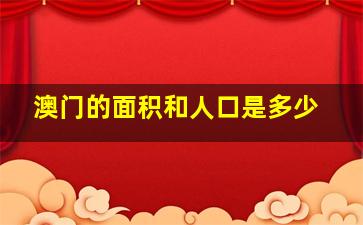 澳门的面积和人口是多少